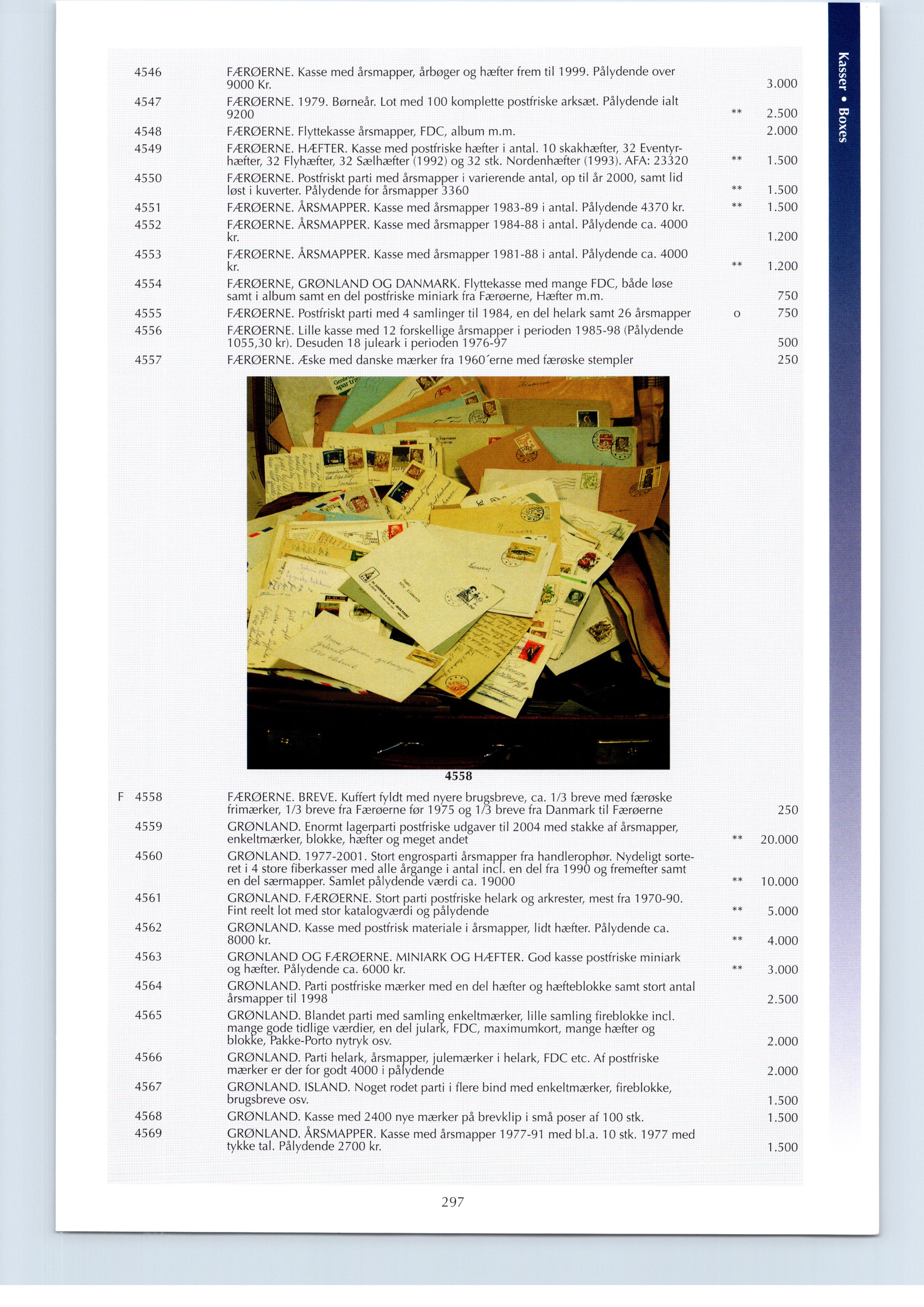 Kasser • Boxes

4546 FÆRØERNE. Kasse med årsmapper, årbøger og hæfter frem til 1999. Pålydende over 9000 Kr. 3.000

4547 FÆRØERNE. 1979. Børneår. Lot med 100 komplette postfriske arksæt. Pålydende ialt 9200 ** 2.500

4548 FÆRØERNE. Flyttekasse årsmapper, FDC, album m.m. 2.000

4549 FÆRØERNE. HÆFTER. Kasse med postfriske hæfter i antal. 10 skakhæfter, 32 Eventyrhæfter, 32 Flyhæfter, 32 Sælhæfter (1992) og 32 stk. Nordenhæfter (1993). AFA: 23320 ** 1.500

4550 FÆRØERNE. Postfriskt parti med årsmapper i varierende antal, op til år 2000, samt lid løst i kuverter. Pålydende for årsmapper 3360 ** 1.500

4551 FÆRØERNE. ÅRSMAPPER. Kasse med årsmapper 1983-89 i antal. Pålydende 4370 kr. ** 1.500

4552 FÆRØERNE. ÅRSMAPPER. Kasse med årsmapper 1984-88 i antal. Pålydende ca. 4000 kr. 1.200

4553 FÆRØERNE. ÅRSMAPPER. Kasse med årsmapper 1981-88 i antal. Pålydende ca. 4000 kr. ** 1.200

4554 FÆRØERNE, GRØNLAND OG DANMARK. Flyttekasse med mange FDC, både løse samt i album samt en del postfriske miniark fra Færøerne, Hæfter m.m. 750

4555 FÆRØERNE. Postfriskt parti med 4 samlinger til 1984, en del helark samt 26 årsmapper o 750

4556 FÆRØERNE. Lille kasse med 12 forskellige årsmapper i perioden 1985-98 (Pålydende 1055,30 kr). Desuden 18 juleark i perioden 1976-97 500

4557 FÆRØERNE. Æske med danske mærker fra 1960´erne med færøske stempler 250

4558

F 4558 FÆRØERNE. BREVE. Kuffert fyldt med nyere brugsbreve, ca. 1/3 breve med færøske frimærker, 1/3 breve fra Færøerne før 1975 og 1/3 breve fra Danmark til Færøerne 250

4559 GRØNLAND. Enormt lagerparti postfriske udgaver til 2004 med stakke af årsmapper, enkeltmærker, blokke, hæfter og meget andet ** 20.000

4560 GRØNLAND. 1977-2001. Stort engrosparti årsmapper fra handlerophør. Nydeligt sorteret i 4 store fiberkasser med alle årgange i antal incl. en del fra 1990 og fremefter samt en del særmapper. Samlet pålydende værdi ca. 19000 ** 10.000

4561 GRØNLAND. FÆRØERNE. Stort parti postfriske helark og arkrester, mest fra 1970-90. Fint reelt lot med stor katalogværdi og pålydende ** 5.000

4562 GRØNLAND. Kasse med postfrisk materiale i årsmapper, lidt hæfter. Pålydende ca. 8000 kr. ** 4.000

4563 GRØNLAND OG FÆRØERNE. MINIARK OG HÆFTER. God kasse postfriske miniark og hæfter. Pålydende ca. 6000 kr. ** 3.000

4564 GRØNLAND. Parti postfriske mærker med en del hæfter og hæfteblokke samt stort antal årsmapper til 1998 2.500

4565 GRØNLAND. Blandet parti med samling enkeltmærker, lille samling fireblokke incl. mange gode tidlige værdier, en del julark, FDC, maximumkort, mange hæfter og blokke, Pakke-Porto nytryk osv. 2.000

4566 GRØNLAND. Parti helark, årsmapper, julemærker i helark, FDC etc. Af postfriske mærker er der for godt 4000 i pålydende 2.000

4567 GRØNLAND. ISLAND. Noget rodet parti i flere bind med enkeltmærker, fireblokke, brugsbreve osv. 1.500

4568 GRØNLAND. Kasse med 2400 nye mærker på brevklip i små poser af 100 stk. 1.500

4569 GRØNLAND. ÅRSMAPPER. Kasse med årsmapper 1977-91 med bl.a. 10 stk. 1977 med tykke tal. Pålydende 2700 kr. 1.500

297